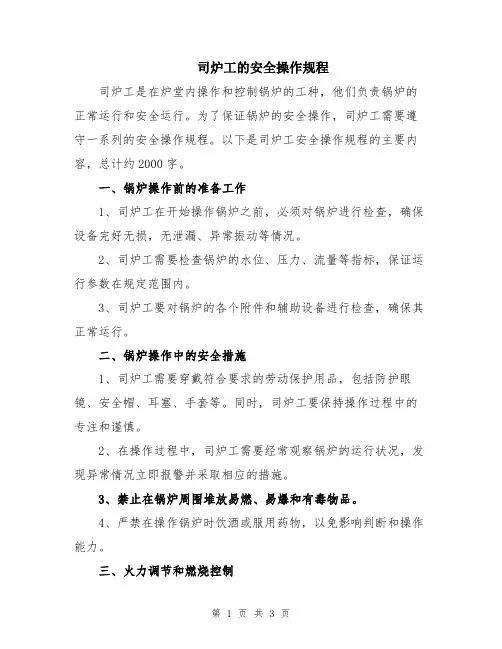 司炉工的安全操作规程

司炉工是在炉堂内操作和控制锅炉的工种，他们负责锅炉的正常运行和安全运行。为了保证锅炉的安全操作，司炉工需要遵守一系列的安全操作规程。以下是司炉工安全操作规程的主要内容，总计约2000字。

一、锅炉操作前的准备工作

1、司炉工在开始操作锅炉之前，必须对锅炉进行检查，确保设备完好无损，无泄漏、异常振动等情况。

2、司炉工需要检查锅炉的水位、压力、流量等指标，保证运行参数在规定范围内。

3、司炉工要对锅炉的各个附件和辅助设备进行检查，确保其正常运行。

二、锅炉操作中的安全措施

1、司炉工需要穿戴符合要求的劳动保护用品，包括防护眼镜、安全帽、耳塞、手套等。同时，司炉工要保持操作过程中的专注和谨慎。

2、在操作过程中，司炉工需要经常观察锅炉的运行状况，发现异常情况立即报警并采取相应的措施。

3、禁止在锅炉周围堆放易燃、易爆和有毒物品。

4、严禁在操作锅炉时饮酒或服用药物，以免影响判断和操作能力。

三、火力调节和燃烧控制

第 1 页 共 3 页